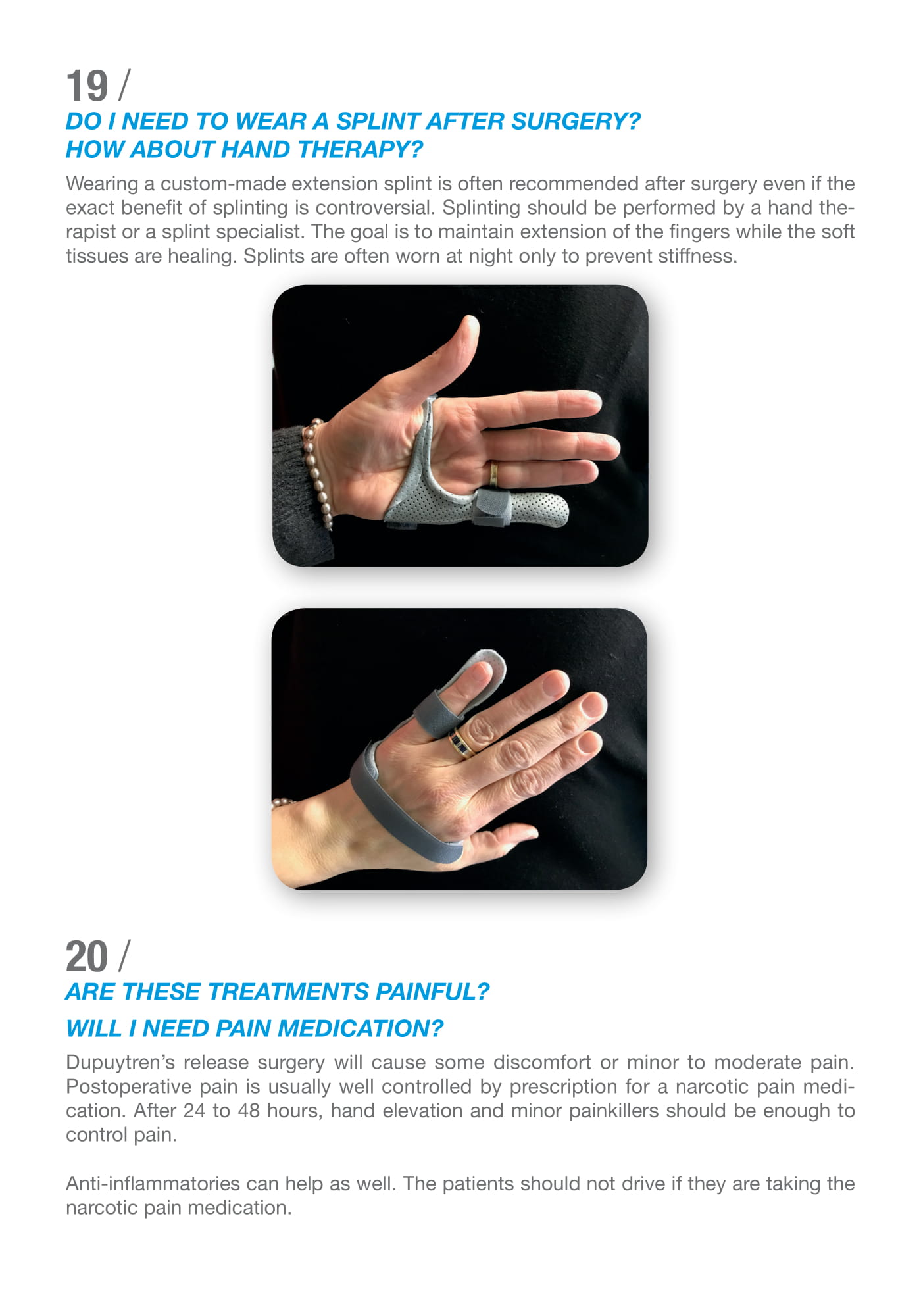 19 /
DO I NEED TO WEAR A SPLINT AFTER SURGERY?
HOW ABOUT HAND THERAPY?

Wearing a custom-made extension splint is often recommended after surgery even if the exact benefit of splinting is controversial. Splinting should be performed by a hand therapist or a splint specialist. The goal is to maintain extension of the fingers while the soft tissues are healing. Splints are often worn at night only to prevent stiffness.

20 /
ARE THESE TREATMENTS PAINFUL?
WILL I NEED PAIN MEDICATION?

Dupuytren's release surgery will cause some discomfort or minor to moderate pain. Postoperative pain is usually well controlled by prescription for a narcotic pain medication. After 24 to 48 hours, hand elevation and minor painkillers should be enough to control pain.

Anti-inflammatories can help as well. The patients should not drive if they are taking the narcotic pain medication.